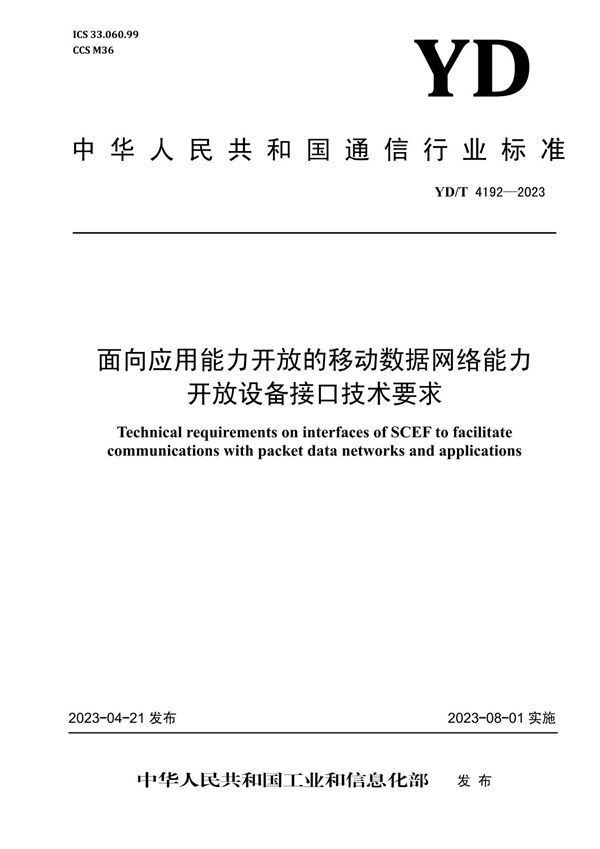 ICS 33.060.99
CCS M36

YD

中华人民共和国通信行业标准

YD/T 4192—2023

面向应用能力开放的移动数据网络能力开放设备接口技术要求

Technical requirements on interfaces of SCEF to facilitate communications with packet data networks and applications

2023-04-21 发布

2023-08-01 实施

中华人民共和国工业和信息化部 发布